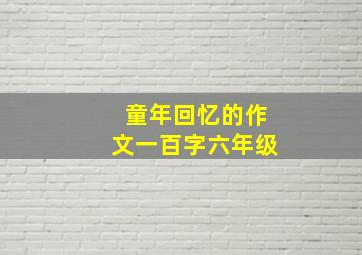 童年回忆的作文一百字六年级